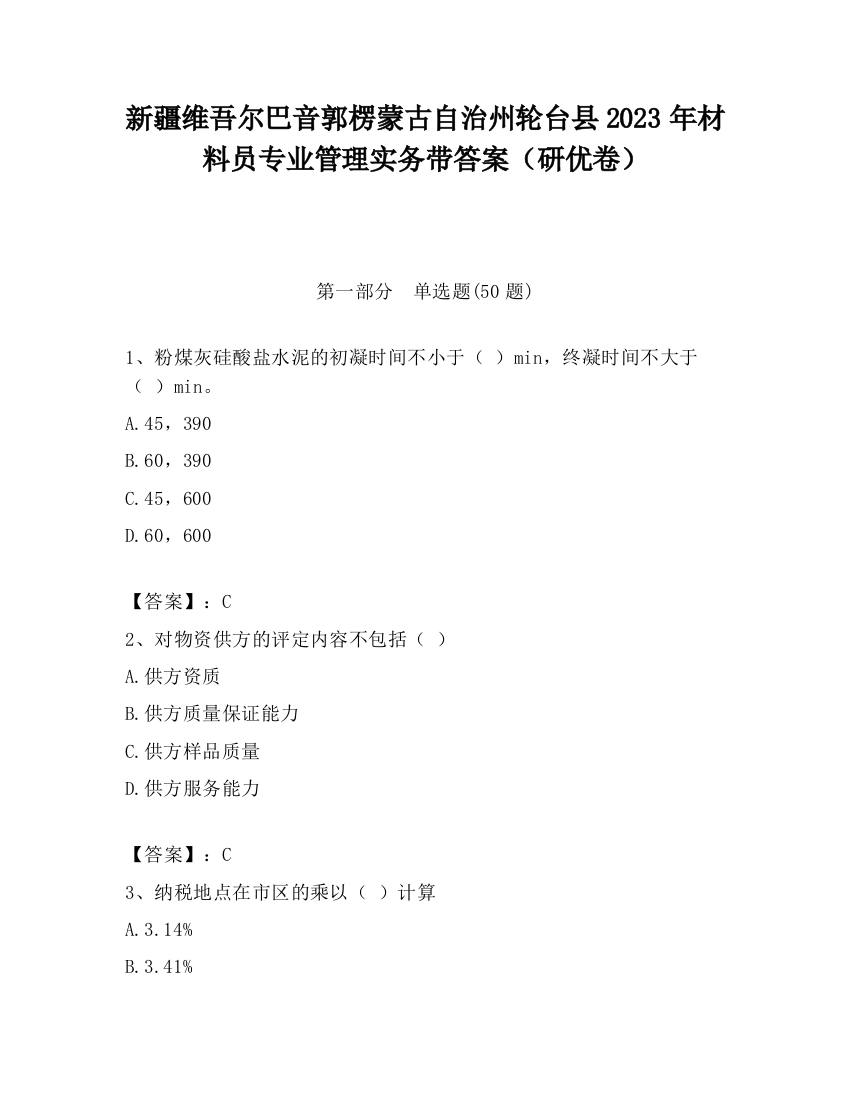 新疆维吾尔巴音郭楞蒙古自治州轮台县2023年材料员专业管理实务带答案（研优卷）

第一部分　单选题(50题)

1、粉煤灰硅酸盐水泥的初凝时间不小于（ ）min，终凝时间不大于（ ）min。

A.45，390

B.60，390

C.45，600

D.60，600

【答案】：C

2、对物资供方的评定内容不包括（ ）

A.供方资质

B.供方质量保证能力

C.供方样品质量

D.供方服务能力

【答案】：C

3、纳税地点在市区的乘以（ ）计算

A.3.14%

B.3.41%